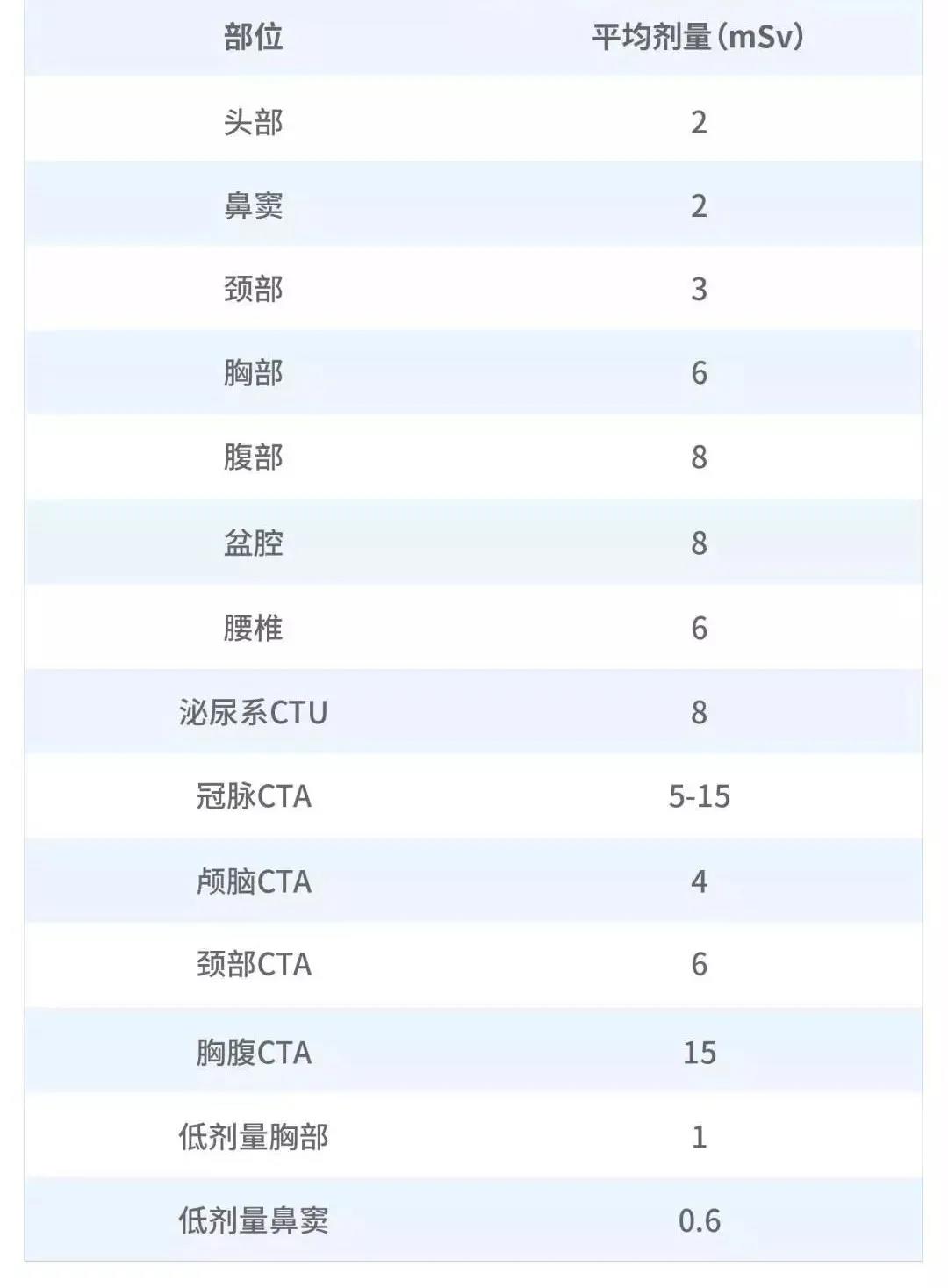 | 部位 | 平均剂量(mSv) |
|---|---|
| 头部 | 2 |
| 鼻窦 | 2 |
| 颈部 | 3 |
| 胸部 | 6 |
| 腹部 | 8 |
| 盆腔 | 8 |
| 腰椎 | 6 |
| 泌尿系CTU | 8 |
| 冠脉CTA | 5-15 |
| 颅脑CTA | 4 |
| 颈部CTA | 6 |
| 胸腹CTA | 15 |
| 低剂量胸部 | 1 |
| 低剂量鼻窦 | 0.6 |